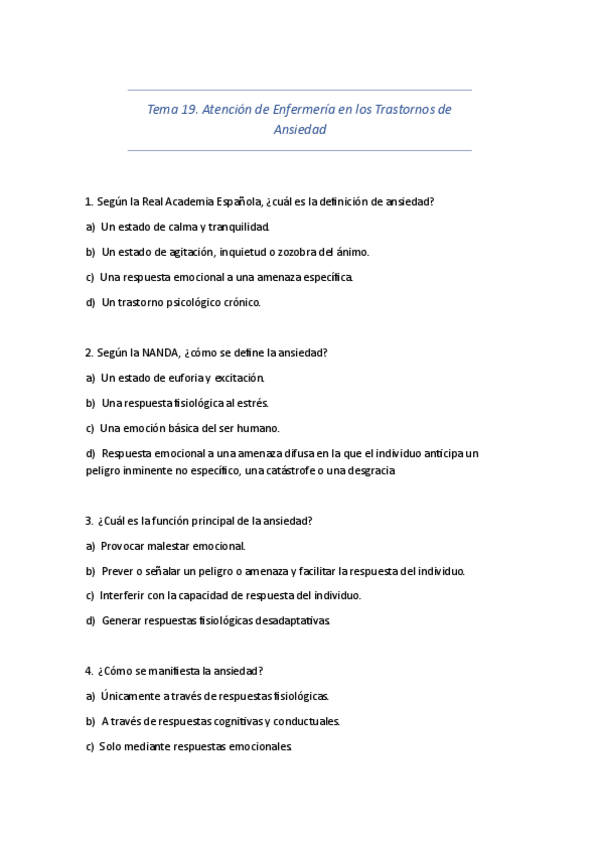 Tema 19. Atención de Enfermería en los Trastornos de Ansiedad

1. Según la Real Academia Española, ¿cuál es la definición de ansiedad?

a) Un estado de calma y tranquilidad.

b) Un estado de agitación, inquietud o zozobra del ánimo.

c) Una respuesta emocional a una amenaza específica.

d) Un trastorno psicológico crónico.

2. Según la NANDA, ¿cómo se define la ansiedad?

a) Un estado de euforia y excitación.

b) Una respuesta fisiológica al estrés.

c) Una emoción básica del ser humano.

d) Respuesta emocional a una amenaza difusa en la que el individuo anticipa un peligro inminente no específico, una catástrofe o una desgracia

3. ¿Cuál es la función principal de la ansiedad?

a) Provocar malestar emocional.

b) Prever o señalar un peligro o amenaza y facilitar la respuesta del individuo.

c) Interferir con la capacidad de respuesta del individuo.

d) Generar respuestas fisiológicas desadaptativas.

4. ¿Cómo se manifiesta la ansiedad?

a) Únicamente a través de respuestas fisiológicas.

b) A través de respuestas cognitivas y conductuales.

c) Solo mediante respuestas emocionales.